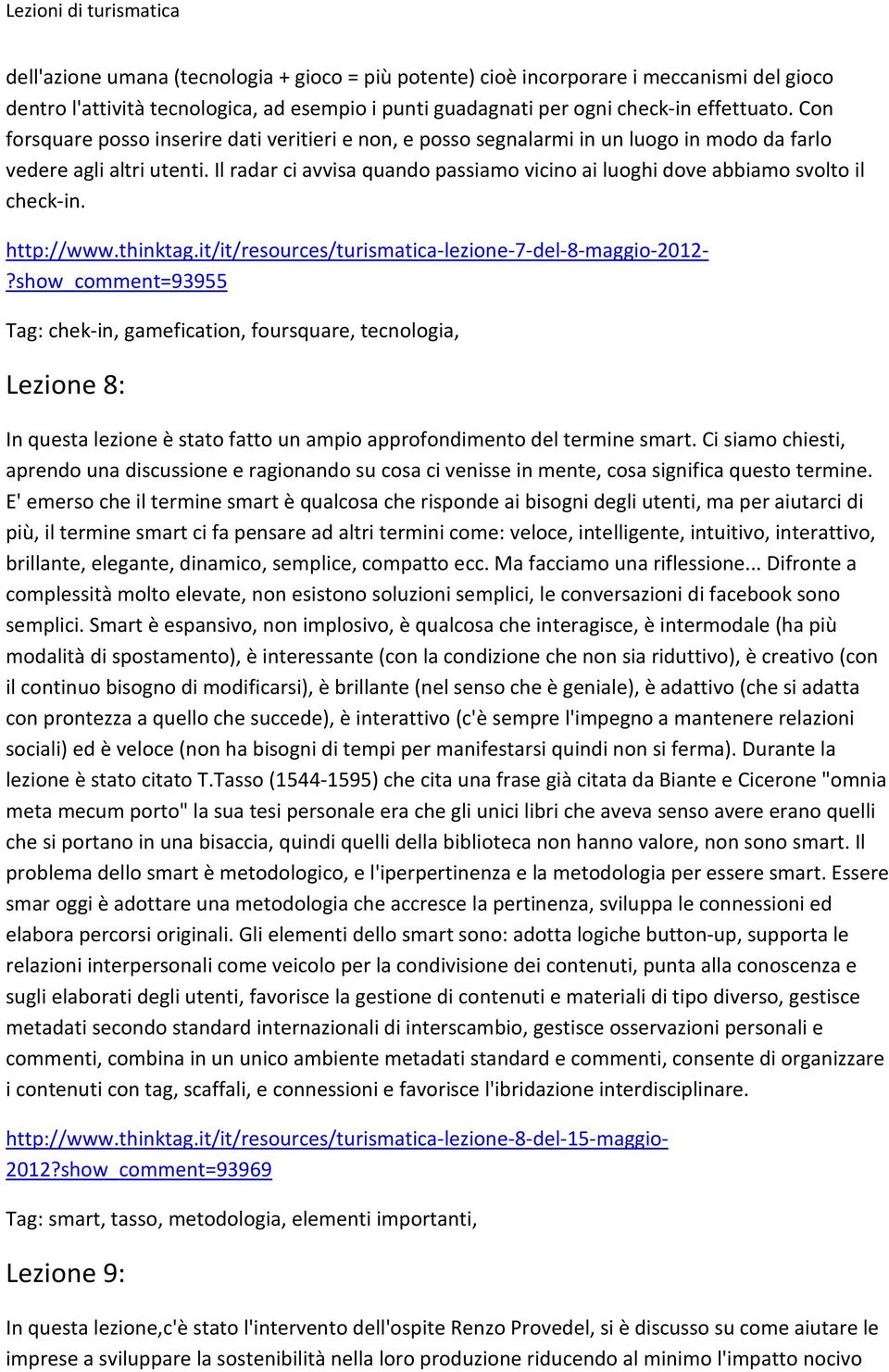 Lezioni di turismatica

dell'azione umana (tecnologia + gioco = più potente) cioè incorporare i meccanismi del gioco dentro l'attività tecnologica, ad esempio i punti guadagnati per ogni check-in effettuato. Con forsquare posso inserire dati veritieri e non, e posso segnalarmi in un luogo in modo da farlo vedere agli altri utenti. Il radar ci avvisa quando passiamo vicino ai luoghi dove abbiamo svolto il check-in.

http://www.thinktag.it/it/resources/turismatica-lezione-7-del-8-maggio-2012-?show_comment=93955

Tag: chek-in, gamefication, foursquare, tecnologia,

Lezione 8:

In questa lezione è stato fatto un ampio approfondimento del termine smart. Ci siamo chiesti, aprendo una discussione e ragionando su cosa ci venisse in mente, cosa significa questo termine. E' emerso che il termine smart è qualcosa che risponde ai bisogni degli utenti, ma per aiutarci di più, il termine smart ci fa pensare ad altri termini come: veloce, intelligente, intuitivo, interattivo, brillante, elegante, dinamico, semplice, compatto ecc. Ma facciamo una riflessione... Difronte a complessità molto elevate, non esistono soluzioni semplici, le conversazioni di facebook sono semplici. Smart è espansivo, non implosivo, è qualcosa che interagisce, è intermodale (ha più modalità di spostamento), è interessante (con la condizione che non sia riduttivo), è creativo (con il continuo bisogno di modificarsi), è brillante (nel senso che è geniale), è adattivo (che si adatta con prontezza a quello che succede), è interattivo (c'è sempre l'impegno a mantenere relazioni sociali) ed è veloce (non ha bisogni di tempi per manifestarsi quindi non si ferma). Durante la lezione è stato citato T.Tasso (1544-1595) che cita una frase già citata da Biante e Cicerone "omnia meta mecum porto" la sua tesi personale era che gli unici libri che aveva senso avere erano quelli che si portano in una bisaccia, quindi quelli della biblioteca non hanno valore, non sono smart. Il problema dello smart è metodologico, e l'iperpertinenza e la metodologia per essere smart. Essere smar oggi è adottare una metodologia che accresce la pertinenza, sviluppa le connessioni ed elabora percorsi originali. Gli elementi dello smart sono: adotta logiche button-up, supporta le relazioni interpersonali come veicolo per la condivisione dei contenuti, punta alla conoscenza e sugli elaborati degli utenti, favorisce la gestione di contenuti e materiali di tipo diverso, gestisce metadati secondo standard internazionali di interscambio, gestisce osservazioni personali e commenti, combina in un unico ambiente metadati standard e commenti, consente di organizzare i contenuti con tag, scaffali, e connessioni e favorisce l'ibridazione interdisciplinare.

http://www.thinktag.it/it/resources/turismatica-lezione-8-del-15-maggio-2012?show_comment=93969

Tag: smart, tasso, metodologia, elementi importanti,

Lezione 9:

In questa lezione,c'è stato l'intervento dell'ospite Renzo Provedel, si è discusso su come aiutare le imprese a sviluppare la sostenibilità nella loro produzione riducendo al minimo l'impatto nocivo